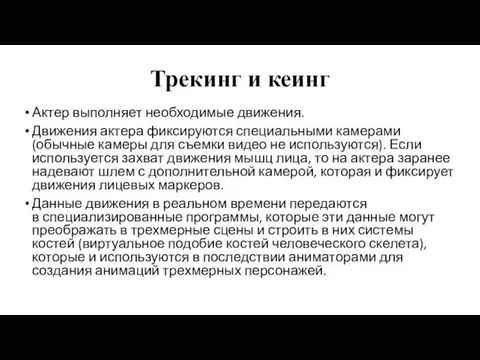 Трекинг и кеинг

• Актер выполняет необходимые движения.

• Движения актера фиксируются специальными камерами (обычные камеры для съемки видео не используются). Если используется захват движения мышц лица, то на актера заранее надевают шлем с дополнительной камерой, которая и фиксирует движения лицевых маркеров.

• Данные движения в реальном времени передаются в специализированные программы, которые эти данные могут преображать в трехмерные сцены и строить в них системы костей (виртуальное подобие костей человеческого скелета), которые и используются в последствии аниматорами для создания анимаций трехмерных персонажей.